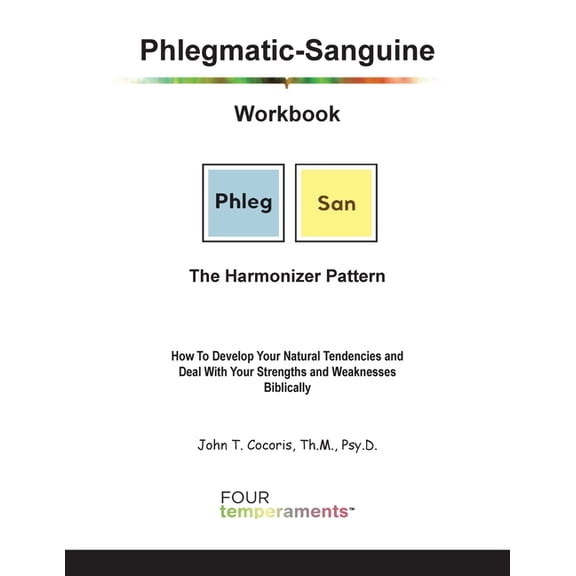 Phlegmatic-Sanguine

Workbook

Phleg

San

The Harmonizer Pattern

How To Develop Your Natural Tendencies and Deal With Your Strengths and Weaknesses Biblically

John T. Cocoris, Th.M., Psy.D.

FOUR
temperaments™